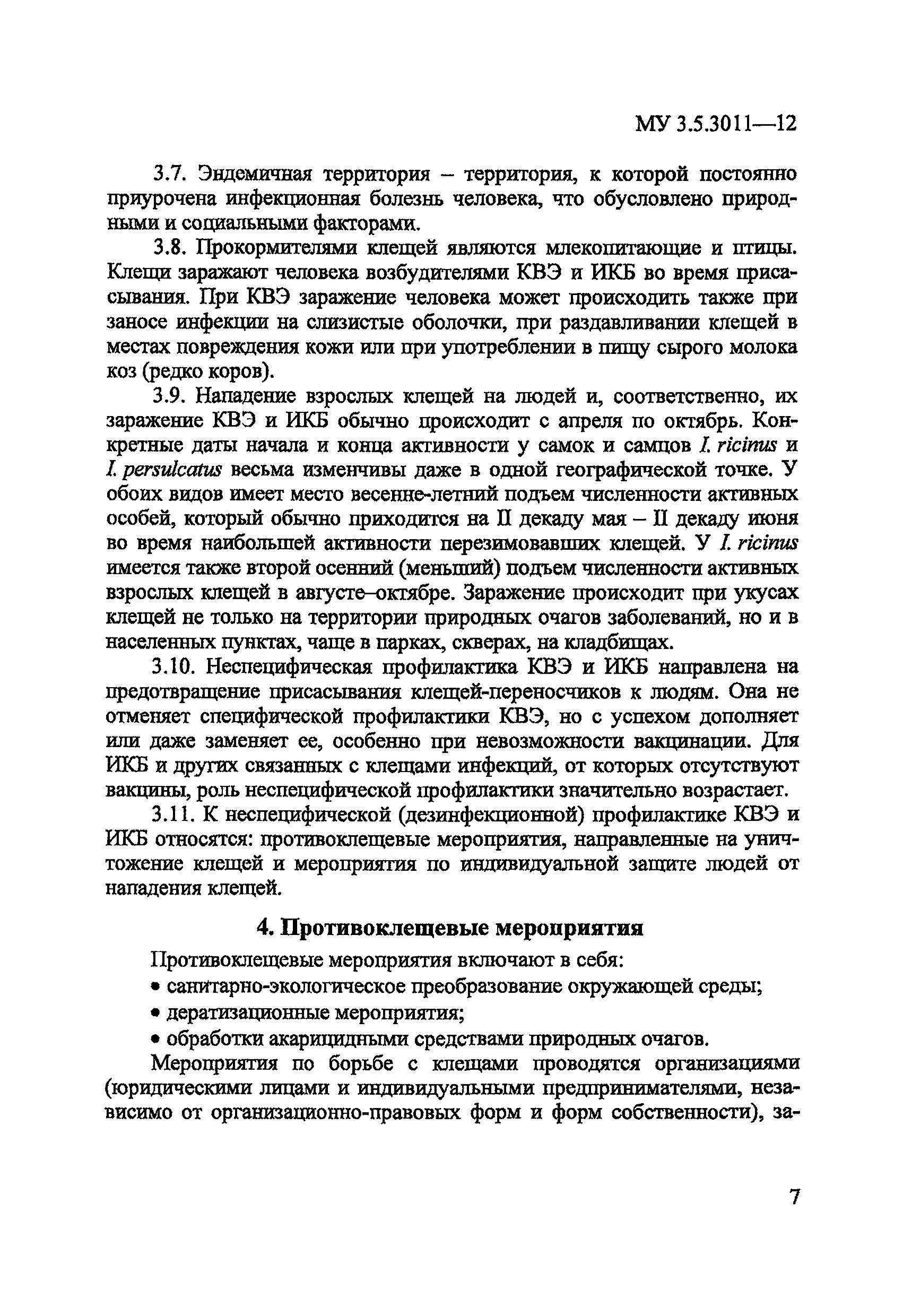 МУ 3.5.3011—12

3.7. Эндемичная территория – территория, к которой постоянно приурочена инфекционная болезнь человека, что обусловлено природными и социальными факторами.

3.8. Прокормителями клещей являются млекопитающие и птицы. Клещи заражают человека возбудителями КВЭ и ИКБ во время присасывания. При КВЭ заражение человека может происходить также при заносе инфекции на слизистые оболочки, при раздавливании клещей в местах повреждения кожи или при употреблении в пищу сырого молока коз (редко коров).

3.9. Нападение взрослых клещей на людей и, соответственно, их заражение КВЭ и ИКБ обычно происходит с апреля по октябрь. Конкретные даты начала и конца активности у самок и самцов I. ricinus и I. persulcatus весьма изменчивы даже в одной географической точке. У обоих видов имеет место весенне-летний подъем численности активных особей, который обычно приходится на II декаду мая – II декаду июня во время наибольшей активности перезимовавших клещей. У I. ricinus имеется также второй осенний (меньший) подъем численности активных взрослых клещей в августе–октябре. Заражение происходит при укусах клещей не только на территории природных очагов заболеваний, но и в населенных пунктах, чаще в парках, скверах, на кладбищах.

3.10. Неспецифическая профилактика КВЭ и ИКБ направлена на предотвращение присасывания клещей-переносчиков к людям. Она не отменяет специфической профилактики КВЭ, но с успехом дополняет или даже заменяет ее, особенно при невозможности вакцинации. Для ИКБ и других связанных с клещами инфекций, от которых отсутствуют вакцины, роль неспецифической профилактики значительно возрастает.

3.11. К неспецифической (дезинфекционной) профилактике КВЭ и ИКБ относятся: противоклещевые мероприятия, направленные на уничтожение клещей и мероприятия по индивидуальной защите людей от нападения клещей.

4. Противоклещевые мероприятия

Противоклещевые мероприятия включают в себя:
• санитарно-экологическое преобразование окружающей среды;
• дератизационные мероприятия;
• обработки акарицидными средствами природных очагов.

Мероприятия по борьбе с клещами проводятся организациями (юридическими лицами и индивидуальными предпринимателями, независимо от организационно-правовых форм и форм собственности), за-

7